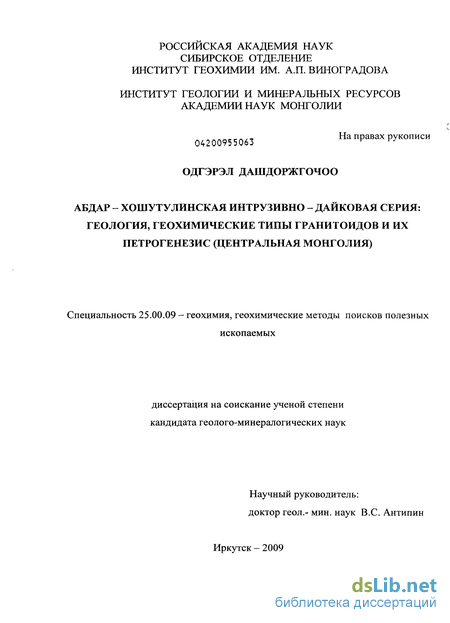 РОССИЙСКАЯ АКАДЕМИЯ НАУК
СИБИРСКОЕ ОТДЕЛЕНИЕ
ИНСТИТУТ ГЕОХИМИИ ИМ. А.П. ВИНОГРАДОВА

ИНСТИТУТ ГЕОЛОГИИ И МИНЕРАЛЬНЫХ РЕСУРСОВ
АКАДЕМИИ НАУК МОНГОЛИИ

04200955063

На правах рукописи

ОДГЭРЭЛ ДАШДОРЖГОЧОО

АБДАР – ХОШУТУЛИНСКАЯ ИНТРУЗИВНО – ДАЙКОВАЯ СЕРИЯ: ГЕОЛОГИЯ, ГЕОХИМИЧЕСКИЕ ТИПЫ ГРАНИТОИДОВ И ИХ ПЕТРОГЕНЕЗИС (ЦЕНТРАЛЬНАЯ МОНГОЛИЯ)

Специальность 25.00.09 – геохимия, геохимические методы поисков полезных ископаемых

диссертация на соискание ученой степени
кандидата геолого-минералогических наук

Научный руководитель:
доктор геол.- мин. наук В.С. Антипин

Иркутск – 2009

dsLib.net
библиотека диссертаций